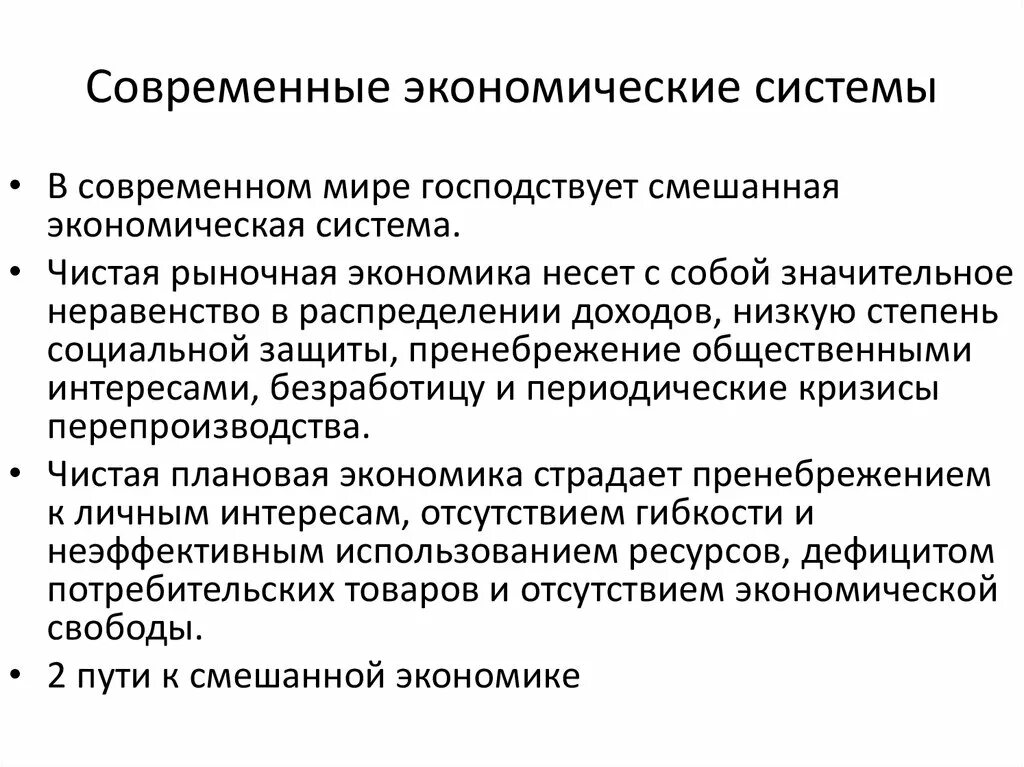 Современные экономические системы

• В современном мире господствует смешанная экономическая система.
• Чистая рыночная экономика несет с собой значительное неравенство в распределении доходов, низкую степень социальной защиты, пренебрежение общественными интересами, безработицу и периодические кризисы перепроизводства.
• Чистая плановая экономика страдает пренебрежением к личным интересам, отсутствием гибкости и неэффективным использованием ресурсов, дефицитом потребительских товаров и отсутствием экономической свободы.
• 2 пути к смешанной экономике